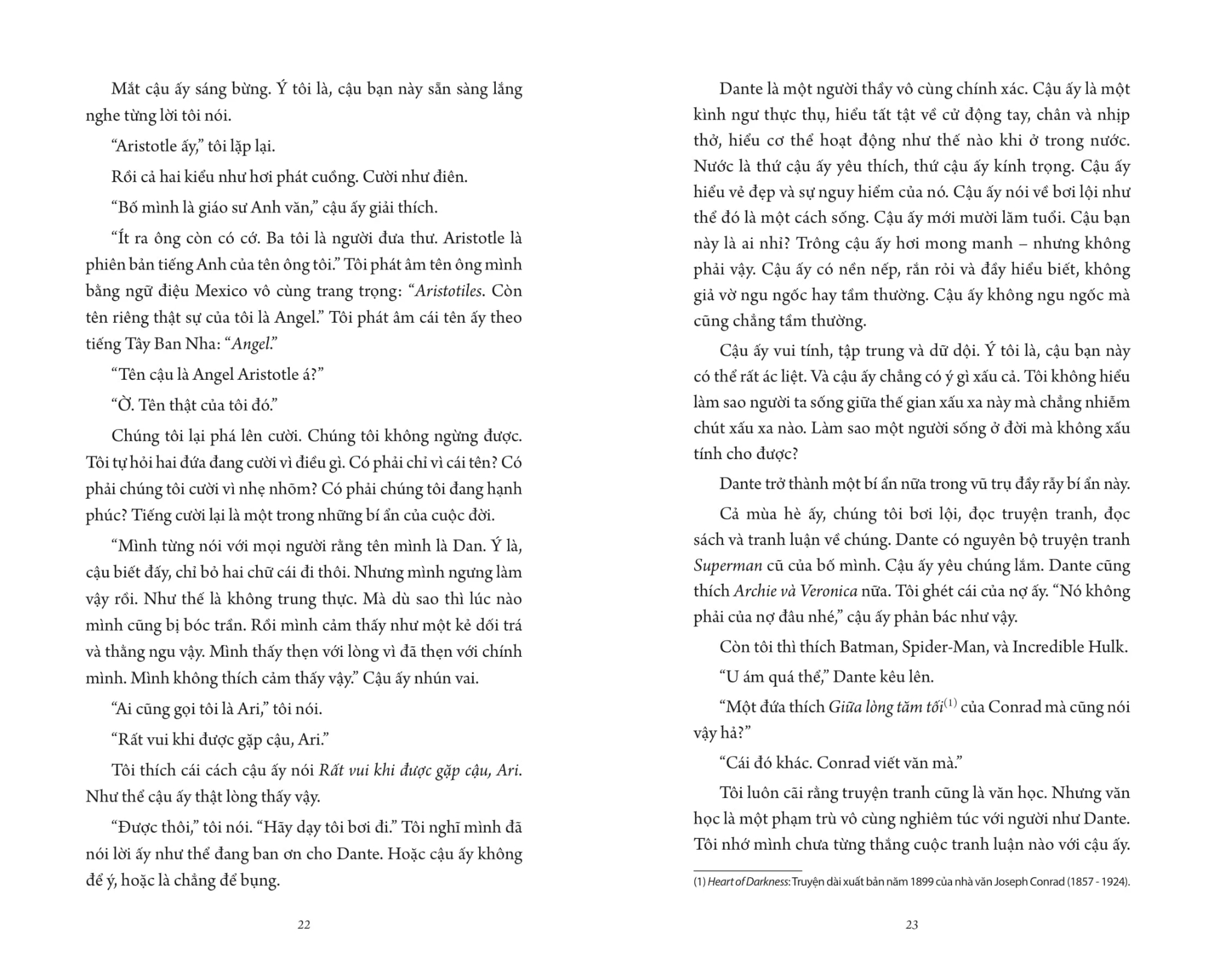 Mắt cậu ấy sáng bừng. Ý tôi là, cậu bạn này sẵn sàng lắng nghe từng lời tôi nói.

"Aristotle ấy," tôi lặp lại.

Rồi cả hai kiểu như hơi phát cuồng. Cười như điên.

"Bố mình là giáo sư Anh văn," cậu ấy giải thích.

"Ít ra ông còn có cớ. Ba tôi là người đưa thư. Aristotle là phiên bản tiếng Anh của tên ông tôi." Tôi phát âm tên ông mình bằng ngữ điệu Mexico vô cùng trang trọng: "Aristotiles. Còn tên riêng thật sự của tôi là Angel." Tôi phát âm cái tên ấy theo tiếng Tây Ban Nha: "Angel."

"Tên cậu là Angel Aristotle á?"

"Ờ. Tên thật của tôi đó."

Chúng tôi lại phá lên cười. Chúng tôi không ngừng được. Tôi tự hỏi hai đứa đang cười vì điều gì. Có phải chỉ vì cái tên? Có phải chúng tôi cười vì nhẹ nhõm? Có phải chúng tôi đang hạnh phúc? Tiếng cười lại là một trong những bí ẩn của cuộc đời.

"Mình từng nói với mọi người rằng tên mình là Dan. Ý là, cậu biết đấy, chỉ bỏ hai chữ cái đi thôi. Nhưng mình ngưng làm vậy rồi. Như thế là không trung thực. Mà dù sao thì lúc nào mình cũng bị bóc trần. Rồi mình cảm thấy như một kẻ dối trá và thằng ngu vậy. Mình thấy thẹn với lòng vì đã thẹn với chính mình. Mình không thích cảm thấy vậy." Cậu ấy nhún vai.

"Ai cũng gọi tôi là Ari," tôi nói.

"Rất vui khi được gặp cậu, Ari."

Tôi thích cái cách cậu ấy nói Rất vui khi được gặp cậu, Ari. Như thể cậu ấy thật lòng thấy vậy.

"Được thôi," tôi nói. "Hãy dạy tôi bơi đi." Tôi nghĩ mình đã nói lời ấy như thể đang ban ơn cho Dante. Hoặc cậu ấy không để ý, hoặc là chẳng để bụng.

22

Dante là một người thầy vô cùng chính xác. Cậu ấy là một kình ngư thực thụ, hiểu tất tật về cử động tay, chân và nhịp thở, hiểu cơ thể hoạt động như thế nào khi ở trong nước. Nước là thứ cậu ấy yêu thích, thứ cậu ấy kính trọng. Cậu ấy hiểu vẻ đẹp và sự nguy hiểm của nó. Cậu ấy nói về bơi lội như thể đó là một cách sống. Cậu ấy mới mười lăm tuổi. Cậu bạn này là ai nhỉ? Trông cậu ấy hơi mong manh – nhưng không phải vậy. Cậu ấy có nền nếp, rắn rỏi và đầy hiểu biết, không giả vờ ngu ngốc hay tầm thường. Cậu ấy không ngu ngốc mà cũng chẳng tầm thường.

Cậu ấy vui tính, tập trung và dữ dội. Ý tôi là, cậu bạn này có thể rất ác liệt. Và cậu ấy chẳng có ý gì xấu cả. Tôi không hiểu làm sao người ta sống giữa thế gian xấu xa này mà chẳng nhiễm chút xấu xa nào. Làm sao một người sống ở đời mà không xấu tính cho được?

Dante trở thành một bí ẩn nữa trong vũ trụ đầy rẫy bí ẩn này.

Cả mùa hè ấy, chúng tôi bơi lội, đọc truyện tranh, đọc sách và tranh luận về chúng. Dante có nguyên bộ truyện tranh Superman cũ của bố mình. Cậu ấy yêu chúng lắm. Dante cũng thích Archie và Veronica nữa. Tôi ghét cái của nợ ấy. "Nó không phải của nợ đâu nhé," cậu ấy phản bác như vậy.

Còn tôi thì thích Batman, Spider-Man, và Incredible Hulk.

"U ám quá thể," Dante kêu lên.

"Một đứa thích Giữa lòng tăm tối$^{(1)}$ của Conrad mà cũng nói vậy hả?"

"Cái đó khác. Conrad viết văn mà."

Tôi luôn cãi rằng truyện tranh cũng là văn học. Nhưng văn học là một phạm trù vô cùng nghiêm túc với người như Dante. Tôi nhớ mình chưa từng thắng cuộc tranh luận nào với cậu ấy.

(1) Heart of Darkness: Truyện dài xuất bản năm 1899 của nhà văn Joseph Conrad (1857 - 1924).

23